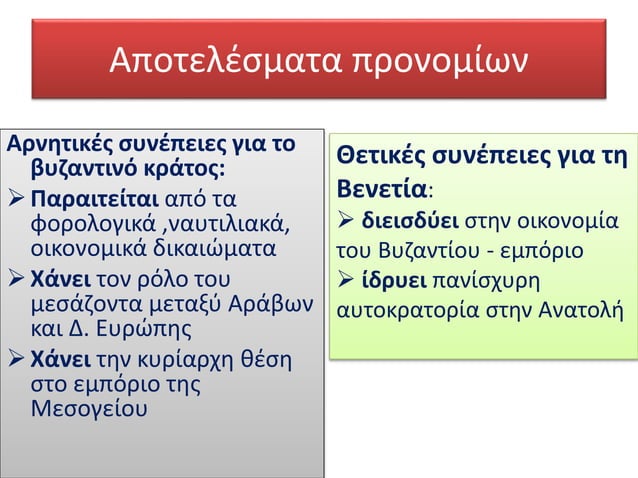 Αποτελέσματα προνομίων

Αρνητικές συνέπειες για το βυζαντινό κράτος:

➢ Παραιτείται από τα φορολογικά ,ναυτιλιακά, οικονομικά δικαιώματα

➢ Χάνει τον ρόλο του μεσάζοντα μεταξύ Αράβων και Δ. Ευρώπης

➢ Χάνει την κυρίαρχη θέση στο εμπόριο της Μεσογείου

Θετικές συνέπειες για τη Βενετία:

➢ διεισδύει στην οικονομία του Βυζαντίου - εμπόριο

➢ ίδρυει πανίσχυρη αυτοκρατορία στην Ανατολή